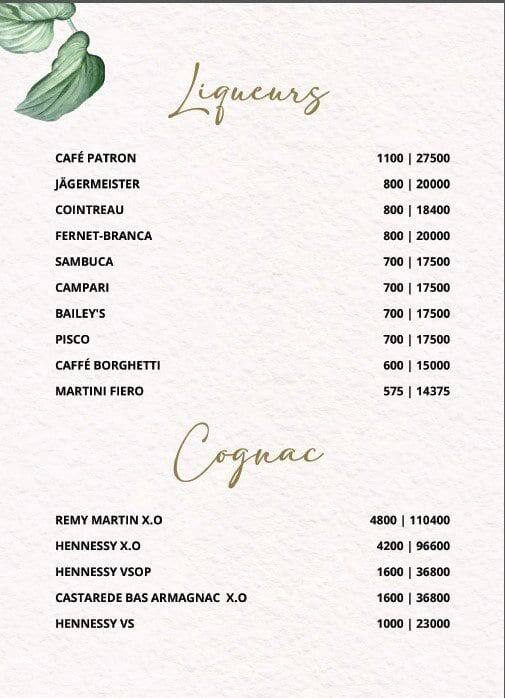 Liqueurs

CAFÉ PATRON 1100 | 27500
JÄGERMEISTER 800 | 20000
COINTREAU 800 | 18400
FERNET-BRANCA 800 | 20000
SAMBUCA 700 | 17500
CAMPARI 700 | 17500
BAILEY'S 700 | 17500
PISCO 700 | 17500
CAFFÉ BORGHETTI 600 | 15000
MARTINI FIERO 575 | 14375

Cognac

REMY MARTIN X.O 4800 | 110400
HENNESSY X.O 4200 | 96600
HENNESSY VSOP 1600 | 36800
CASTAREDE BAS ARMAGNAC X.O 1600 | 36800
HENNESSY VS 1000 | 23000